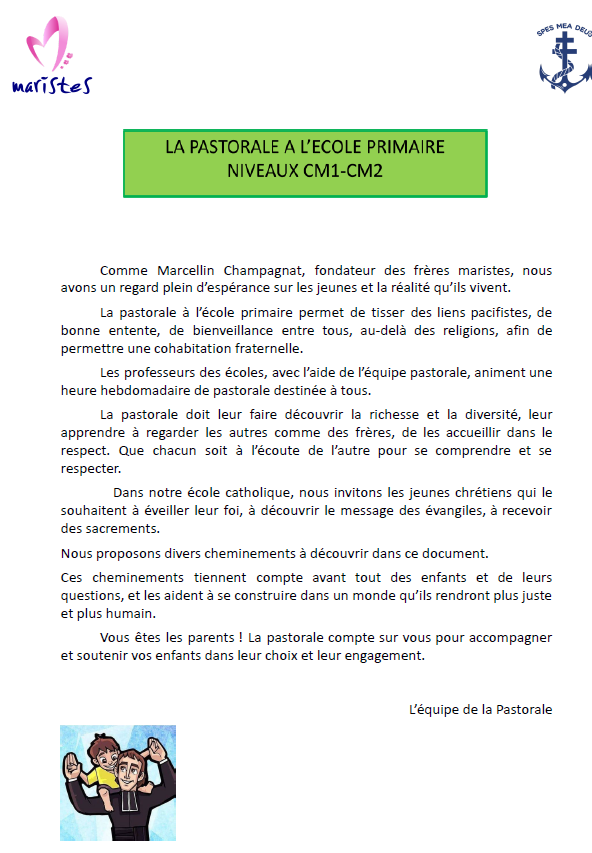 maristes

SPES MEA DEUS

LA PASTORALE A L'ECOLE PRIMAIRE
NIVEAUX CM1-CM2

Comme Marcellin Champagnat, fondateur des frères maristes, nous avons un regard plein d'espérance sur les jeunes et la réalité qu'ils vivent.

La pastorale à l'école primaire permet de tisser des liens pacifistes, de bonne entente, de bienveillance entre tous, au-delà des religions, afin de permettre une cohabitation fraternelle.

Les professeurs des écoles, avec l'aide de l'équipe pastorale, animent une heure hebdomadaire de pastorale destinée à tous.

La pastorale doit leur faire découvrir la richesse et la diversité, leur apprendre à regarder les autres comme des frères, de les accueillir dans le respect. Que chacun soit à l'écoute de l'autre pour se comprendre et se respecter.

Dans notre école catholique, nous invitons les jeunes chrétiens qui le souhaitent à éveiller leur foi, à découvrir le message des évangiles, à recevoir des sacrements.

Nous proposons divers cheminements à découvrir dans ce document.

Ces cheminements tiennent compte avant tout des enfants et de leurs questions, et les aident à se construire dans un monde qu'ils rendront plus juste et plus humain.

Vous êtes les parents ! La pastorale compte sur vous pour accompagner et soutenir vos enfants dans leur choix et leur engagement.

L'équipe de la Pastorale